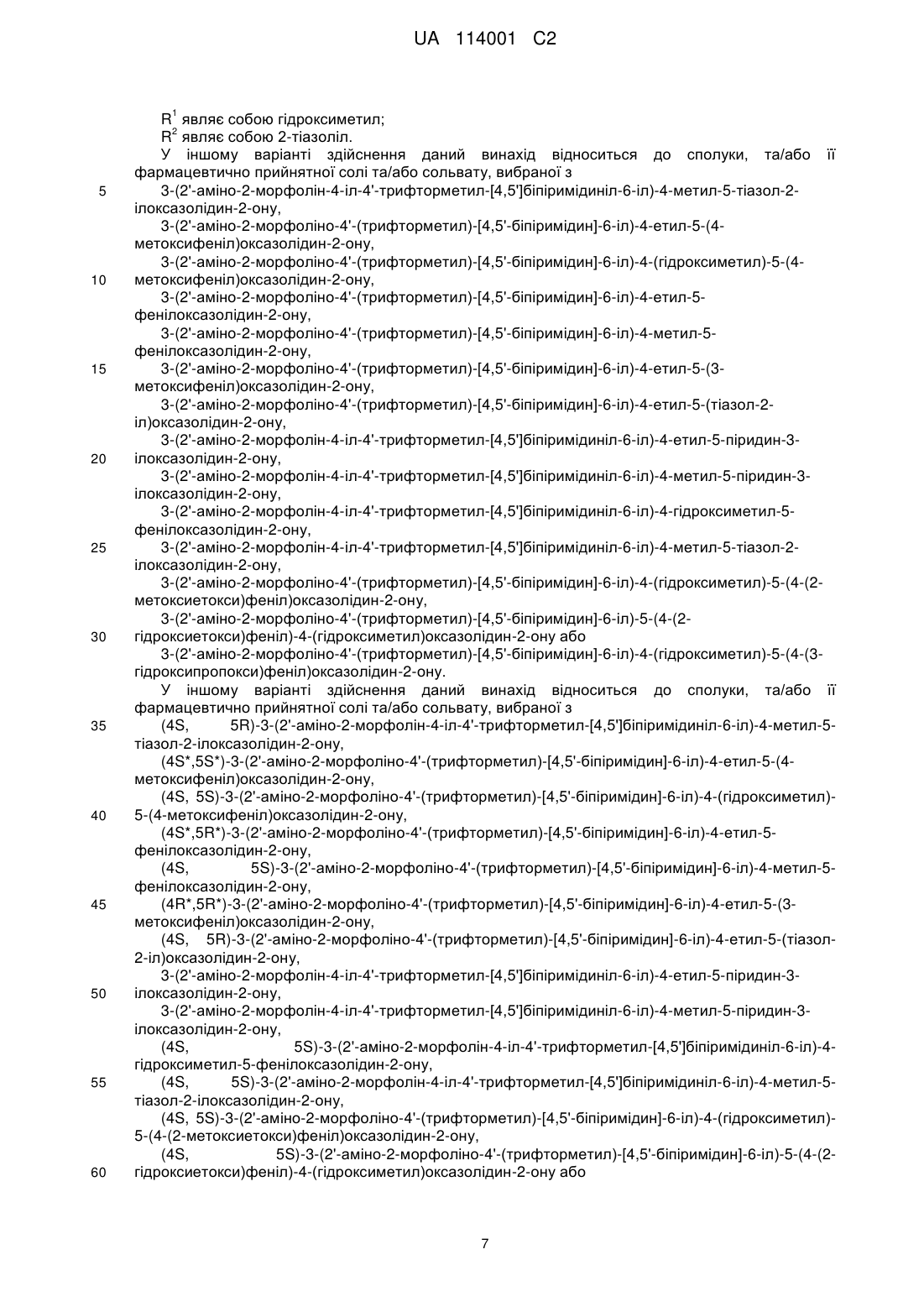 UA 114001 C2

$R^1$ являє собою гідроксиметил;
$R^2$ являє собою 2-тіазоліл.

У іншому варіанті здійснення даний винахід відноситься до сполуки, та/або її фармацевтично прийнятної солі та/або сольвату, вибраної з

5 3-(2'-аміно-2-морфолін-4-іл-4'-трифторметил-[4,5']біпіримідиніл-6-іл)-4-метил-5-тіазол-2-ілоксазолідин-2-ону,

3-(2'-аміно-2-морфоліно-4'-(трифторметил)-[4,5'-біпіримідин]-6-іл)-4-етил-5-(4-метоксифеніл)оксазолідин-2-ону,

3-(2'-аміно-2-морфоліно-4'-(трифторметил)-[4,5'-біпіримідин]-6-іл)-4-(гідроксиметил)-5-(4-
10 метоксифеніл)оксазолідин-2-ону,

3-(2'-аміно-2-морфоліно-4'-(трифторметил)-[4,5'-біпіримідин]-6-іл)-4-етил-5-фенілоксазолідин-2-ону,

3-(2'-аміно-2-морфоліно-4'-(трифторметил)-[4,5'-біпіримідин]-6-іл)-4-метил-5-фенілоксазолідин-2-ону,

15 3-(2'-аміно-2-морфоліно-4'-(трифторметил)-[4,5'-біпіримідин]-6-іл)-4-етил-5-(3-метоксифеніл)оксазолідин-2-ону,

3-(2'-аміно-2-морфоліно-4'-(трифторметил)-[4,5'-біпіримідин]-6-іл)-4-етил-5-(тіазол-2-іл)оксазолідин-2-ону,

3-(2'-аміно-2-морфолін-4-іл-4'-трифторметил-[4,5']біпіримідиніл-6-іл)-4-етил-5-піридин-3-
20 ілоксазолідин-2-ону,

3-(2'-аміно-2-морфолін-4-іл-4'-трифторметил-[4,5']біпіримідиніл-6-іл)-4-метил-5-піридин-3-ілоксазолідин-2-ону,

3-(2'-аміно-2-морфолін-4-іл-4'-трифторметил-[4,5']біпіримідиніл-6-іл)-4-гідроксиметил-5-фенілоксазолідин-2-ону,

25 3-(2'-аміно-2-морфолін-4-іл-4'-трифторметил-[4,5']біпіримідиніл-6-іл)-4-метил-5-тіазол-2-ілоксазолідин-2-ону,

3-(2'-аміно-2-морфоліно-4'-(трифторметил)-[4,5'-біпіримідин]-6-іл)-4-(гідроксиметил)-5-(4-(2-метоксиетокси)феніл)оксазолідин-2-ону,

3-(2'-аміно-2-морфоліно-4'-(трифторметил)-[4,5'-біпіримідин]-6-іл)-5-(4-(2-
30 гідроксиетокси)феніл)-4-(гідроксиметил)оксазолідин-2-ону або

3-(2'-аміно-2-морфоліно-4'-(трифторметил)-[4,5'-біпіримідин]-6-іл)-4-(гідроксиметил)-5-(4-(3-гідроксипропокси)феніл)оксазолідин-2-ону.

У іншому варіанті здійснення даний винахід відноситься до сполуки, та/або її фармацевтично прийнятної солі та/або сольвату, вибраної з

35 (4S, 5R)-3-(2'-аміно-2-морфолін-4-іл-4'-трифторметил-[4,5']біпіримідиніл-6-іл)-4-метил-5-тіазол-2-ілоксазолідин-2-ону,

(4S*,5S*)-3-(2'-аміно-2-морфоліно-4'-(трифторметил)-[4,5'-біпіримідин]-6-іл)-4-етил-5-(4-метоксифеніл)оксазолідин-2-ону,

(4S, 5S)-3-(2'-аміно-2-морфоліно-4'-(трифторметил)-[4,5'-біпіримідин]-6-іл)-4-(гідроксиметил)-
40 5-(4-метоксифеніл)оксазолідин-2-ону,

(4S*,5R*)-3-(2'-аміно-2-морфоліно-4'-(трифторметил)-[4,5'-біпіримідин]-6-іл)-4-етил-5-фенілоксазолідин-2-ону,

(4S, 5S)-3-(2'-аміно-2-морфоліно-4'-(трифторметил)-[4,5'-біпіримідин]-6-іл)-4-метил-5-фенілоксазолідин-2-ону,

45 (4R*,5R*)-3-(2'-аміно-2-морфоліно-4'-(трифторметил)-[4,5'-біпіримідин]-6-іл)-4-етил-5-(3-метоксифеніл)оксазолідин-2-ону,

(4S, 5R)-3-(2'-аміно-2-морфоліно-4'-(трифторметил)-[4,5'-біпіримідин]-6-іл)-4-етил-5-(тіазол-2-іл)оксазолідин-2-ону,

3-(2'-аміно-2-морфолін-4-іл-4'-трифторметил-[4,5']біпіримідиніл-6-іл)-4-етил-5-піридин-3-
50 ілоксазолідин-2-ону,

3-(2'-аміно-2-морфолін-4-іл-4'-трифторметил-[4,5']біпіримідиніл-6-іл)-4-метил-5-піридин-3-ілоксазолідин-2-ону,

(4S, 5S)-3-(2'-аміно-2-морфолін-4-іл-4'-трифторметил-[4,5']біпіримідиніл-6-іл)-4-гідроксиметил-5-фенілоксазолідин-2-ону,

55 (4S, 5S)-3-(2'-аміно-2-морфолін-4-іл-4'-трифторметил-[4,5']біпіримідиніл-6-іл)-4-метил-5-тіазол-2-ілоксазолідин-2-ону,

(4S, 5S)-3-(2'-аміно-2-морфоліно-4'-(трифторметил)-[4,5'-біпіримідин]-6-іл)-4-(гідроксиметил)-5-(4-(2-метоксиетокси)феніл)оксазолідин-2-ону,

(4S, 5S)-3-(2'-аміно-2-морфоліно-4'-(трифторметил)-[4,5'-біпіримідин]-6-іл)-5-(4-(2-
60 гідроксиетокси)феніл)-4-(гідроксиметил)оксазолідин-2-ону або

7